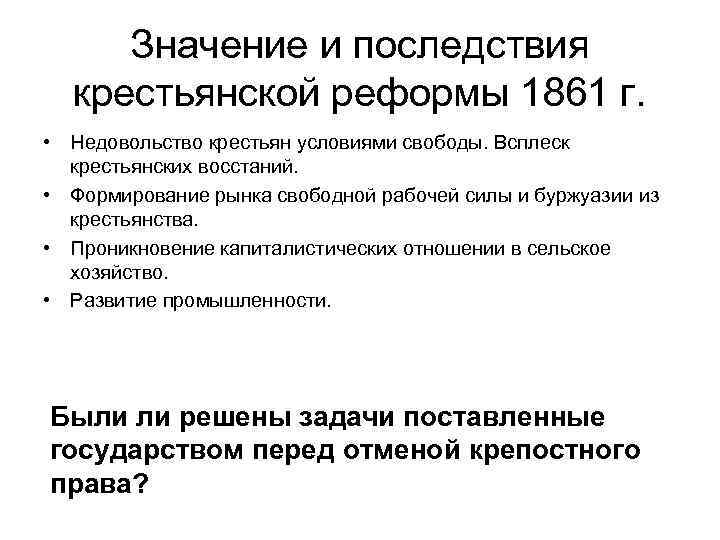 Значение и последствия крестьянской реформы 1861 г.

• Недовольство крестьян условиями свободы. Всплеск крестьянских восстаний.
• Формирование рынка свободной рабочей силы и буржуазии из крестьянства.
• Проникновение капиталистических отношении в сельское хозяйство.
• Развитие промышленности.

Были ли решены задачи поставленные государством перед отменой крепостного права?